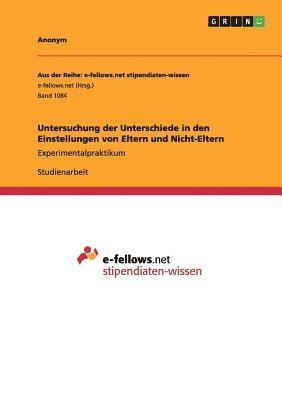 GRIN

Anonym

Aus der Reihe: e-fellows.net stipendiaten-wissen
e-fellows.net (Hrsg.)
Band 1084

Untersuchung der Unterschiede in den Einstellungen von Eltern und Nicht-Eltern

Experimentalpraktikum

Studienarbeit

e-fellows.net
stipendiaten-wissen